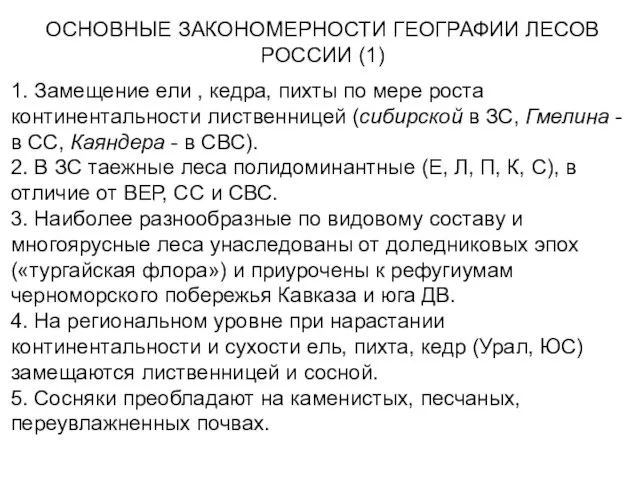 ОСНОВНЫЕ ЗАКОНОМЕРНОСТИ ГЕОГРАФИИ ЛЕСОВ РОССИИ (1)

1. Замещение ели , кедра, пихты по мере роста континентальности лиственницей (сибирской в ЗС, Гмелина - в СС, Каяндера - в СВС).
2. В ЗС таежные леса полидоминантные (Е, Л, П, К, С), в отличие от ВЕР, СС и СВС.
3. Наиболее разнообразные по видовому составу и многоярусные леса унаследованы от доледниковых эпох («тургайская флора») и приурочены к рефугиумам черноморского побережья Кавказа и юга ДВ.
4. На региональном уровне при нарастании континентальности и сухости ель, пихта, кедр (Урал, ЮС) замещаются лиственницей и сосной.
5. Сосняки преобладают на каменистых, песчаных, переувлажненных почвах.